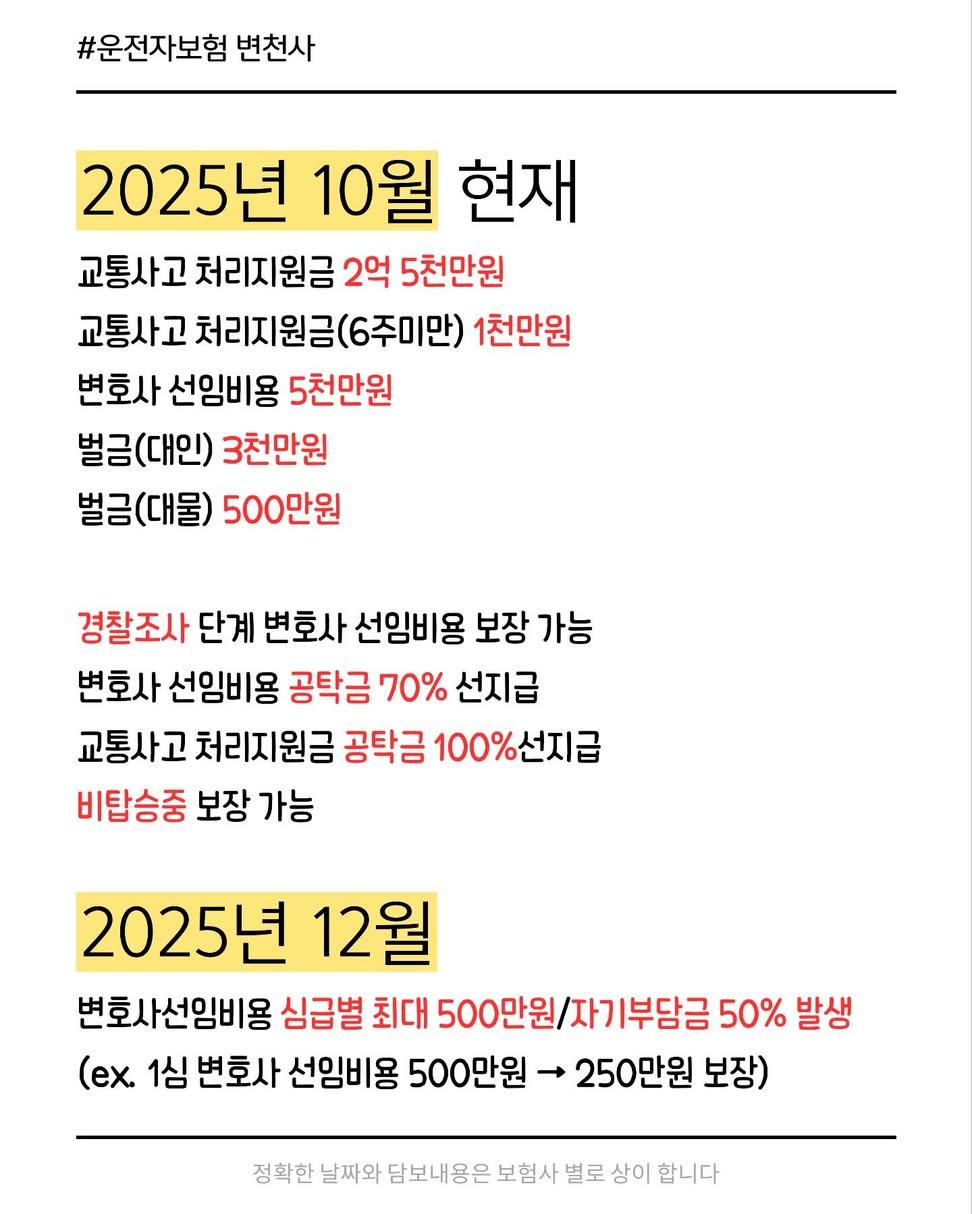 #운전자보험 변천사

2025년 10월 현재

교통사고 처리지원금 2억 5천만원
교통사고 처리지원금(6주미만) 1천만원
변호사 선임비용 5천만원
벌금(대인) 3천만원
벌금(대물) 500만원

경찰조사 단계 변호사 선임비용 보장 가능
변호사 선임비용 공탁금 70% 선지급
교통사고 처리지원금 공탁금 100%선지급
비탑승중 보장 가능

2025년 12월

변호사선임비용 심급별 최대 500만원/자기부담금 50% 발생
(ex. 1심 변호사 선임비용 500만원 → 250만원 보장)

정확한 날짜와 담보내용은 보험사 별로 상이 합니다